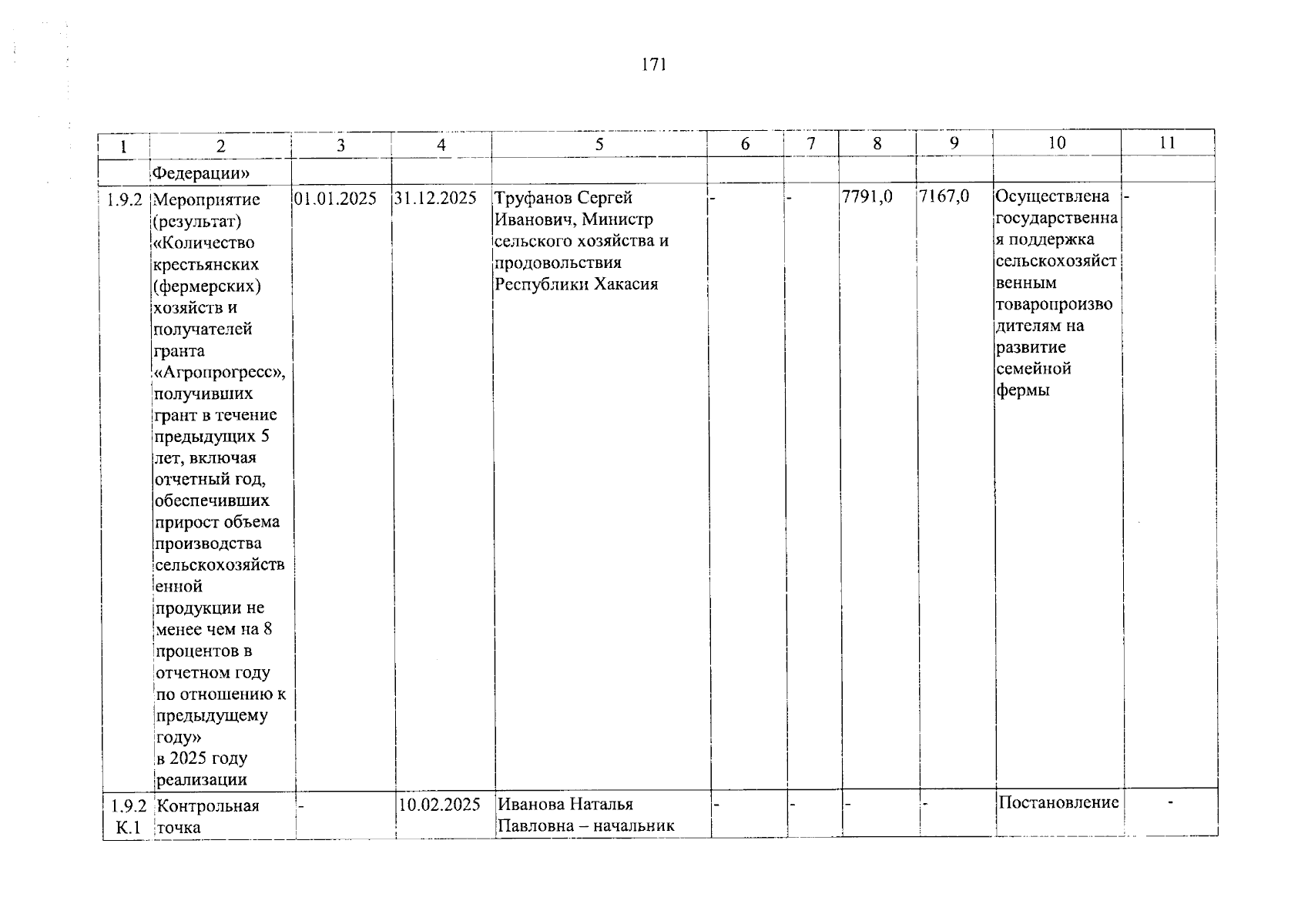 171

| 1 | 2 | 3 | 4 | 5 | 6 | 7 | 8 | 9 | 10 | 11 |
|---|---|---|---|---|---|---|---|---|---|---|
| | Федерации» | | | | | | | | | |
| 1.9.2 | Мероприятие (результат) «Количество крестьянских (фермерских) хозяйств и получателей гранта «Агропрогресс», получивших грант в течение предыдущих 5 лет, включая отчетный год, обеспечивших прирост объема производства сельскохозяйственной продукции не менее чем на 8 процентов в отчетном году по отношению к предыдущему году» в 2025 году реализации | 01.01.2025 | 31.12.2025 | Труфанов Сергей Иванович, Министр сельского хозяйства и продовольствия Республики Хакасия | - | - | 7791,0 | 7167,0 | Осуществлена государственная поддержка сельскохозяйственным товаропроизводителям на развитие семейной фермы | - |
| 1.9.2 К.1 | Контрольная точка | - | 10.02.2025 | Иванова Наталья Павловна – начальник | - | - | - | - | Постановление | - |